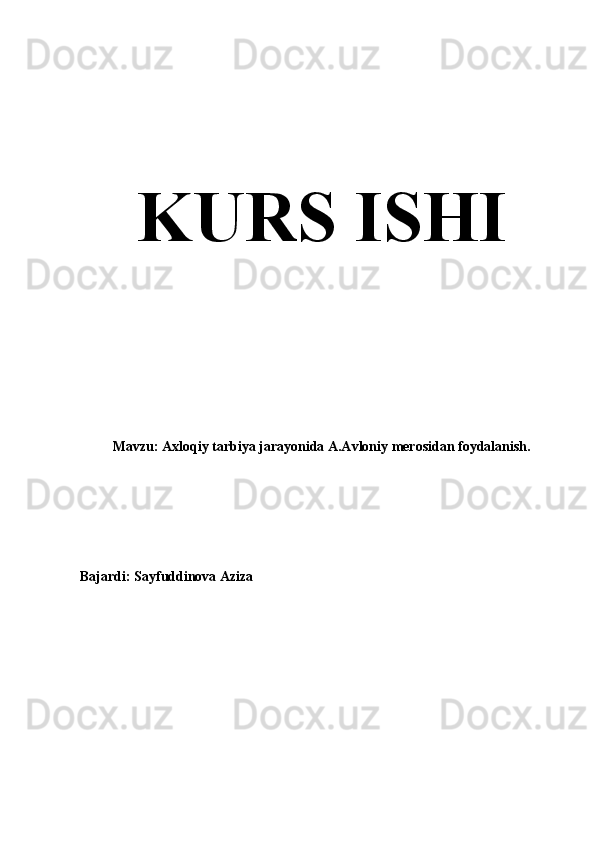 Docx.uz Docx.uz Docx.uz

KURS ISHI

Docx.uz Docx.uz Docx.uz

Mavzu: Axloqiy tarbiya jarayonida A.Avloniy merosidan foydalanish.

Docx.uz Docx.uz Docx.uz

Bajardi: Sayfuddinova Aziza

Docx.uz Docx.uz Docx.uz